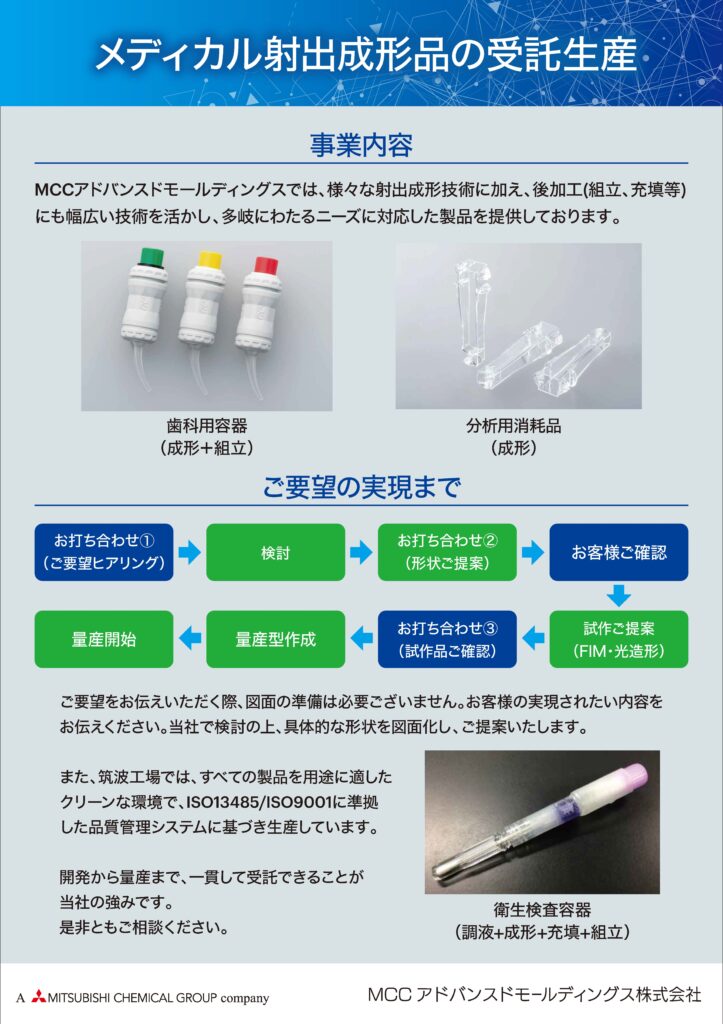 メディカル射出成形品の受託生産

事業内容

MCCアドバンスドモールディングスでは、様々な射出成形技術に加え、後加工(組立、充填等)にも幅広い技術を活かし、多岐にわたるニーズに対応した製品を提供しております。

歯科用容器
(成形+組立)

分析用消耗品
(成形)

ご要望の実現まで

お打ち合わせ①
(ご要望ヒアリング)

検討

お打ち合わせ②
(形状ご提案)

お客様ご確認

試作ご提案
(FIM・光造形)

お打ち合わせ③
(試作品ご確認)

量産型作成

量産開始

ご要望をお伝えいただく際、図面の準備は必要ございません。お客様の実現されたい内容をお伝えください。当社で検討の上、具体的な形状を図面化し、ご提案いたします。

また、筑波工場では、すべての製品を用途に適したクリーンな環境で、ISO13485/ISO9001に準拠した品質管理システムに基づき生産しています。

開発から量産まで、一貫して受託できることが当社の強みです。
是非ともご相談ください。

衛生検査容器
(調液+成形+充填+組立)

A MITSUBISHI CHEMICAL GROUP company

MCC アドバンスドモールディングス株式会社